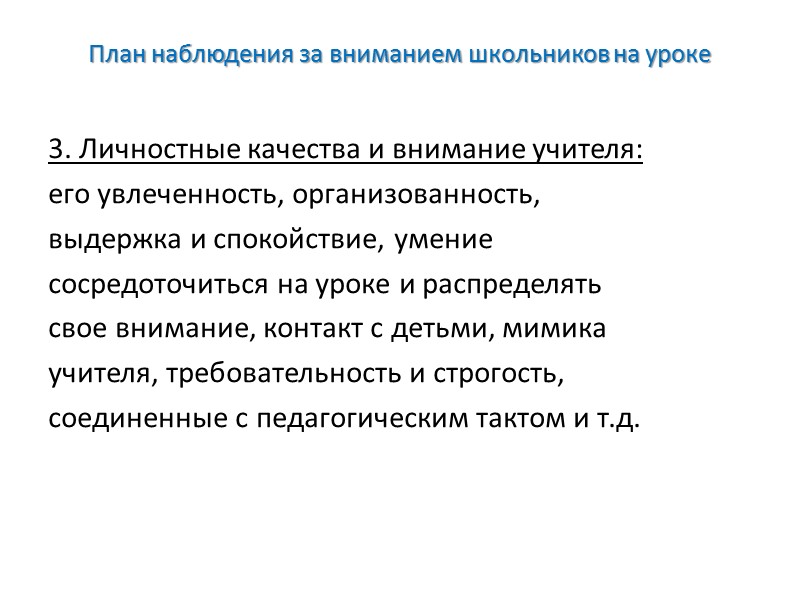 План наблюдения за вниманием школьников на уроке

3. Личностные качества и внимание учителя: его увлеченность, организованность, выдержка и спокойствие, умение сосредоточиться на уроке и распределять свое внимание, контакт с детьми, мимика учителя, требовательность и строгость, соединенные с педагогическим тактом и т.д.